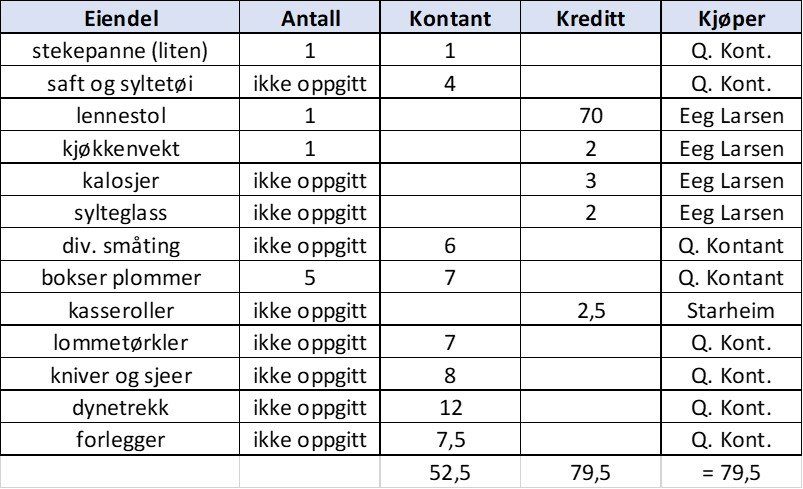 | Eiendel | Antall | Kontant | Kreditt | Kjøper |
|---|---|---|---|---|
| stekepanne (liten) | 1 | 1 | | Q. Kont. |
| saft og syltetøi | ikke oppgitt | 4 | | Q. Kont. |
| lennestol | 1 | | 70 | Eeg Larsen |
| kjøkkenvekt | 1 | | 2 | Eeg Larsen |
| kalosjer | ikke oppgitt | | 3 | Eeg Larsen |
| sylteglass | ikke oppgitt | | 2 | Eeg Larsen |
| div. småting | ikke oppgitt | 6 | | Q. Kontant |
| bokser plommer | 5 | 7 | | Q. Kontant |
| kasseroller | ikke oppgitt | | 2,5 | Starheim |
| lommetørkler | ikke oppgitt | 7 | | Q. Kont. |
| kniver og sjeer | ikke oppgitt | 8 | | Q. Kont. |
| dynetrekk | ikke oppgitt | 12 | | Q. Kont. |
| forlegger | ikke oppgitt | 7,5 | | Q. Kont. |
| | | 52,5 | 79,5 | = 79,5 |